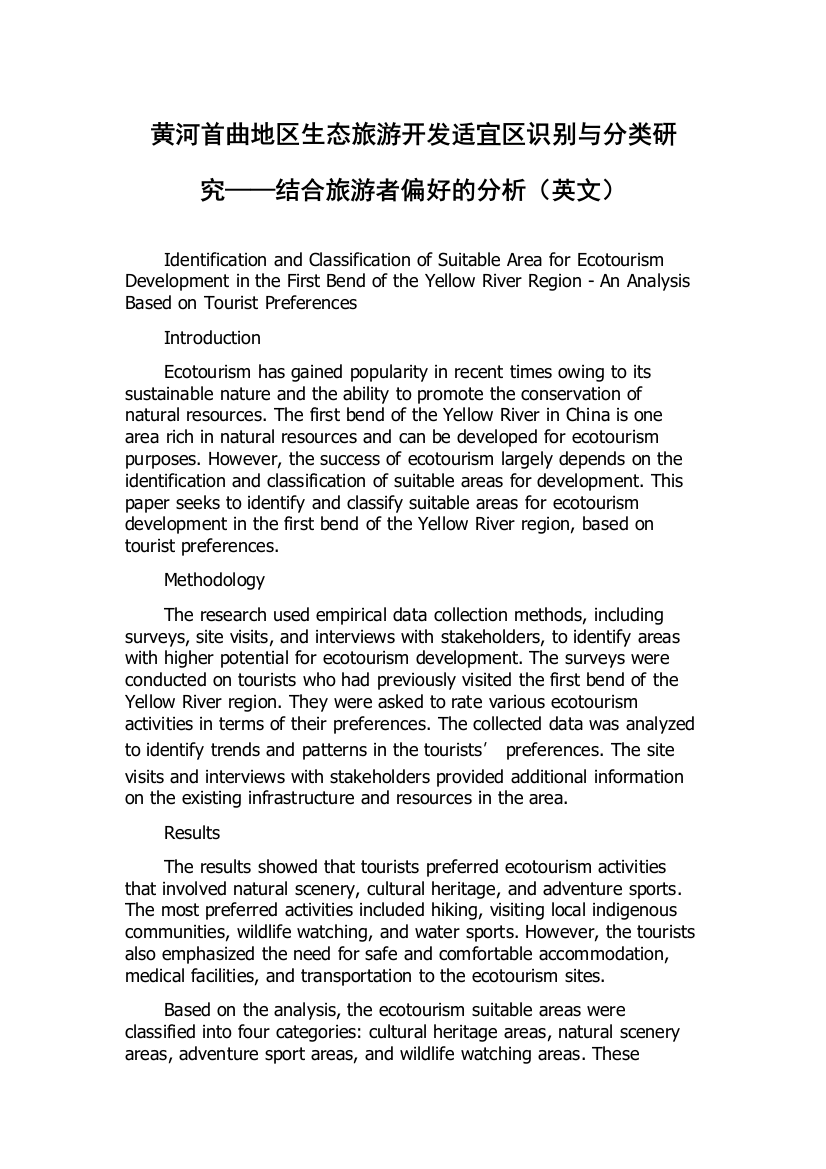 黄河首曲地区生态旅游开发适宜区识别与分类研究——结合旅游者偏好的分析（英文）

Identification and Classification of Suitable Area for Ecotourism Development in the First Bend of the Yellow River Region - An Analysis Based on Tourist Preferences

Introduction

Ecotourism has gained popularity in recent times owing to its sustainable nature and the ability to promote the conservation of natural resources. The first bend of the Yellow River in China is one area rich in natural resources and can be developed for ecotourism purposes. However, the success of ecotourism largely depends on the identification and classification of suitable areas for development. This paper seeks to identify and classify suitable areas for ecotourism development in the first bend of the Yellow River region, based on tourist preferences.

Methodology

The research used empirical data collection methods, including surveys, site visits, and interviews with stakeholders, to identify areas with higher potential for ecotourism development. The surveys were conducted on tourists who had previously visited the first bend of the Yellow River region. They were asked to rate various ecotourism activities in terms of their preferences. The collected data was analyzed to identify trends and patterns in the tourists’ preferences. The site visits and interviews with stakeholders provided additional information on the existing infrastructure and resources in the area.

Results

The results showed that tourists preferred ecotourism activities that involved natural scenery, cultural heritage, and adventure sports. The most preferred activities included hiking, visiting local indigenous communities, wildlife watching, and water sports. However, the tourists also emphasized the need for safe and comfortable accommodation, medical facilities, and transportation to the ecotourism sites.

Based on the analysis, the ecotourism suitable areas were classified into four categories: cultural heritage areas, natural scenery areas, adventure sport areas, and wildlife watching areas. These